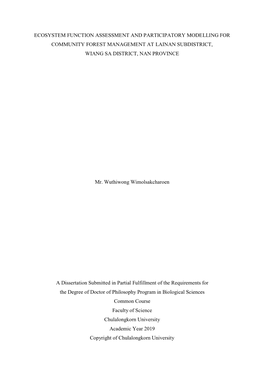 ECOSYSTEM FUNCTION ASSESSMENT AND PARTICIPATORY MODELLING FOR COMMUNITY FOREST MANAGEMENT AT LAINAN SUBDISTRICT, WIANG SA DISTRICT, NAN PROVINCE

Mr. Wuthiwong Wimolsakcharoen

A Dissertation Submitted in Partial Fulfillment of the Requirements for the Degree of Doctor of Philosophy Program in Biological Sciences
Common Course
Faculty of Science
Chulalongkorn University
Academic Year 2019
Copyright of Chulalongkorn University